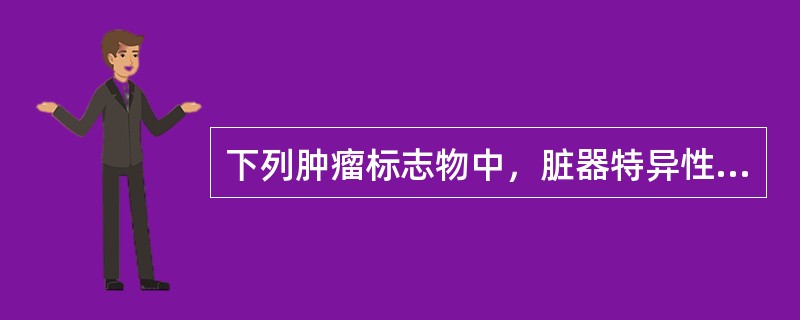 下列肿瘤标志物中，脏器特异性...